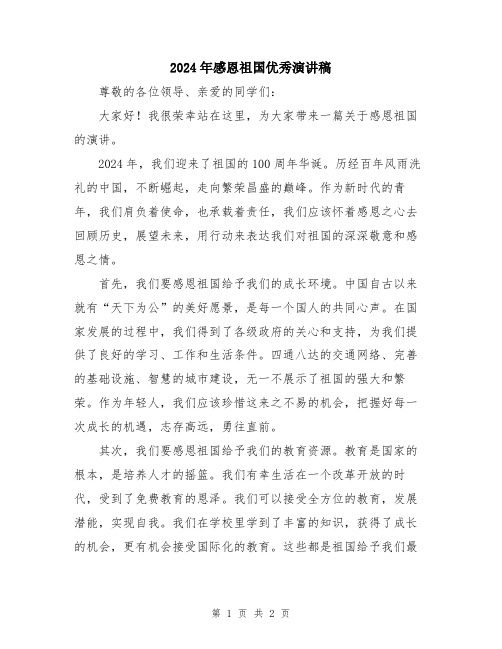 2024年感恩祖国优秀演讲稿

尊敬的各位领导、亲爱的同学们：

大家好！我很荣幸站在这里，为大家带来一篇关于感恩祖国的演讲。

2024年，我们迎来了祖国的100周年华诞。历经百年风雨洗礼的中国，不断崛起，走向繁荣昌盛的巅峰。作为新时代的青年，我们肩负着使命，也承载着责任，我们应该怀着感恩之心去回顾历史，展望未来，用行动来表达我们对祖国的深深敬意和感恩之情。

首先，我们要感恩祖国给予我们的成长环境。中国自古以来就有“天下为公”的美好愿景，是每一个国人的共同心声。在国家发展的过程中，我们得到了各级政府的关心和支持，为我们提供了良好的学习、工作和生活条件。四通八达的交通网络、完善的基础设施、智慧的城市建设，无一不展示了祖国的强大和繁荣。作为年轻人，我们应该珍惜这来之不易的机会，把握好每一次成长的机遇，志存高远，勇往直前。

其次，我们要感恩祖国给予我们的教育资源。教育是国家的根本，是培养人才的摇篮。我们有幸生活在一个改革开放的时代，受到了免费教育的恩泽。我们可以接受全方位的教育，发展潜能，实现自我。我们在学校里学到了丰富的知识，获得了成长的机会，更有机会接受国际化的教育。这些都是祖国给予我们最

第 1 页 共 2 页